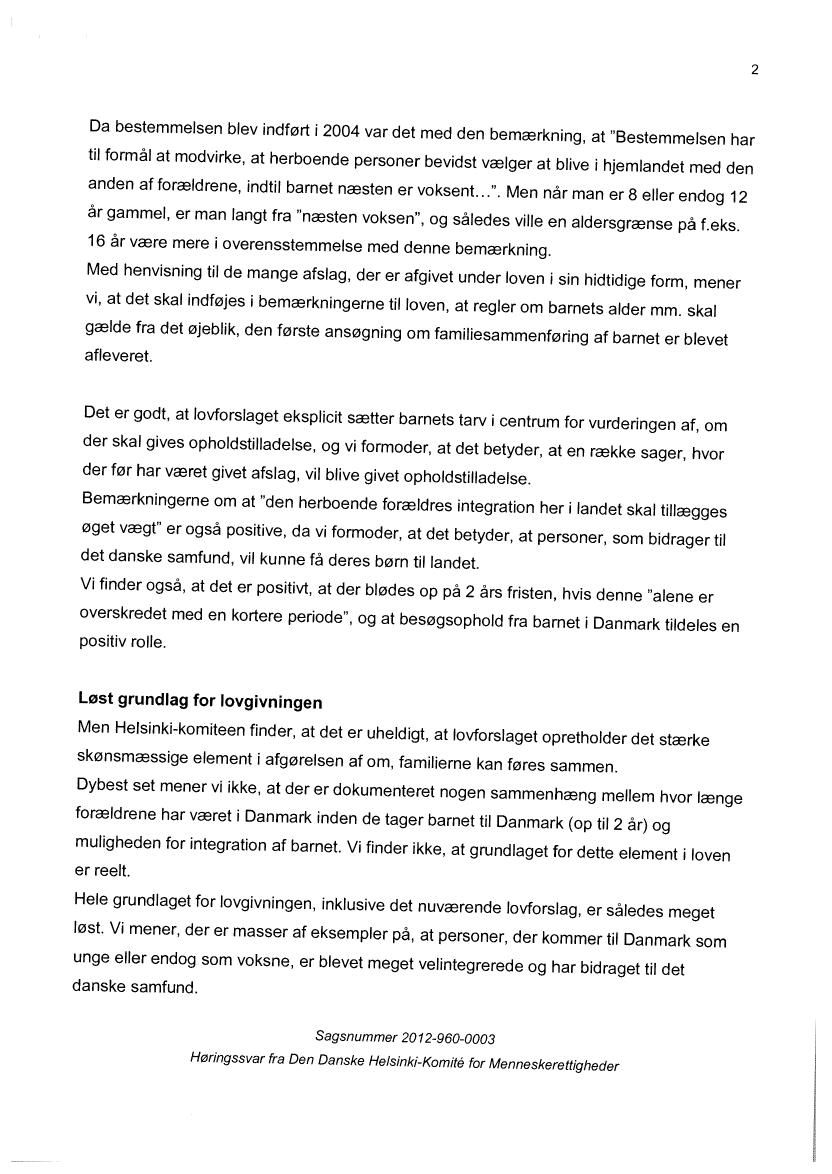 2

Da bestemmelsen blev indført i 2004 var det med den bemærkning, at "Bestemmelsen har til formål at modvirke, at herboende personer bevidst vælger at blive i hjemlandet med den anden af forældrene, indtil barnet næsten er voksent…". Men når man er 8 eller endog 12 år gammel, er man langt fra "næsten voksen", og således ville en aldersgrænse på f.eks. 16 år være mere i overensstemmelse med denne bemærkning.
Med henvisning til de mange afslag, der er afgivet under loven i sin hidtidige form, mener vi, at det skal indføjes i bemærkningerne til loven, at regler om barnets alder mm. skal gælde fra det øjeblik, den første ansøgning om familiesammenføring af barnet er blevet afleveret.

Det er godt, at lovforslaget eksplicit sætter barnets tarv i centrum for vurderingen af, om der skal gives opholdstilladelse, og vi formoder, at det betyder, at en række sager, hvor der før har været givet afslag, vil blive givet opholdstilladelse.
Bemærkningerne om at "den herboende forældres integration her i landet skal tillægges øget vægt" er også positive, da vi formoder, at det betyder, at personer, som bidrager til det danske samfund, vil kunne få deres børn til landet.
Vi finder også, at det er positivt, at der blødes op på 2 års fristen, hvis denne "alene er overskredet med en kortere periode", og at besøgsophold fra barnet i Danmark tildeles en positiv rolle.

Løst grundlag for lovgivningen
Men Helsinki-komiteen finder, at det er uheldigt, at lovforslaget opretholder det stærke skønsmæssige element i afgørelsen af om, familierne kan føres sammen.
Dybest set mener vi ikke, at der er dokumenteret nogen sammenhæng mellem hvor længe forældrene har været i Danmark inden de tager barnet til Danmark (op til 2 år) og muligheden for integration af barnet. Vi finder ikke, at grundlaget for dette element i loven er reelt.
Hele grundlaget for lovgivningen, inklusive det nuværende lovforslag, er således meget løst. Vi mener, der er masser af eksempler på, at personer, der kommer til Danmark som unge eller endog som voksne, er blevet meget velintegrerede og har bidraget til det danske samfund.

Sagsnummer 2012-960-0003
Høringssvar fra Den Danske Helsinki-Komité for Menneskerettigheder